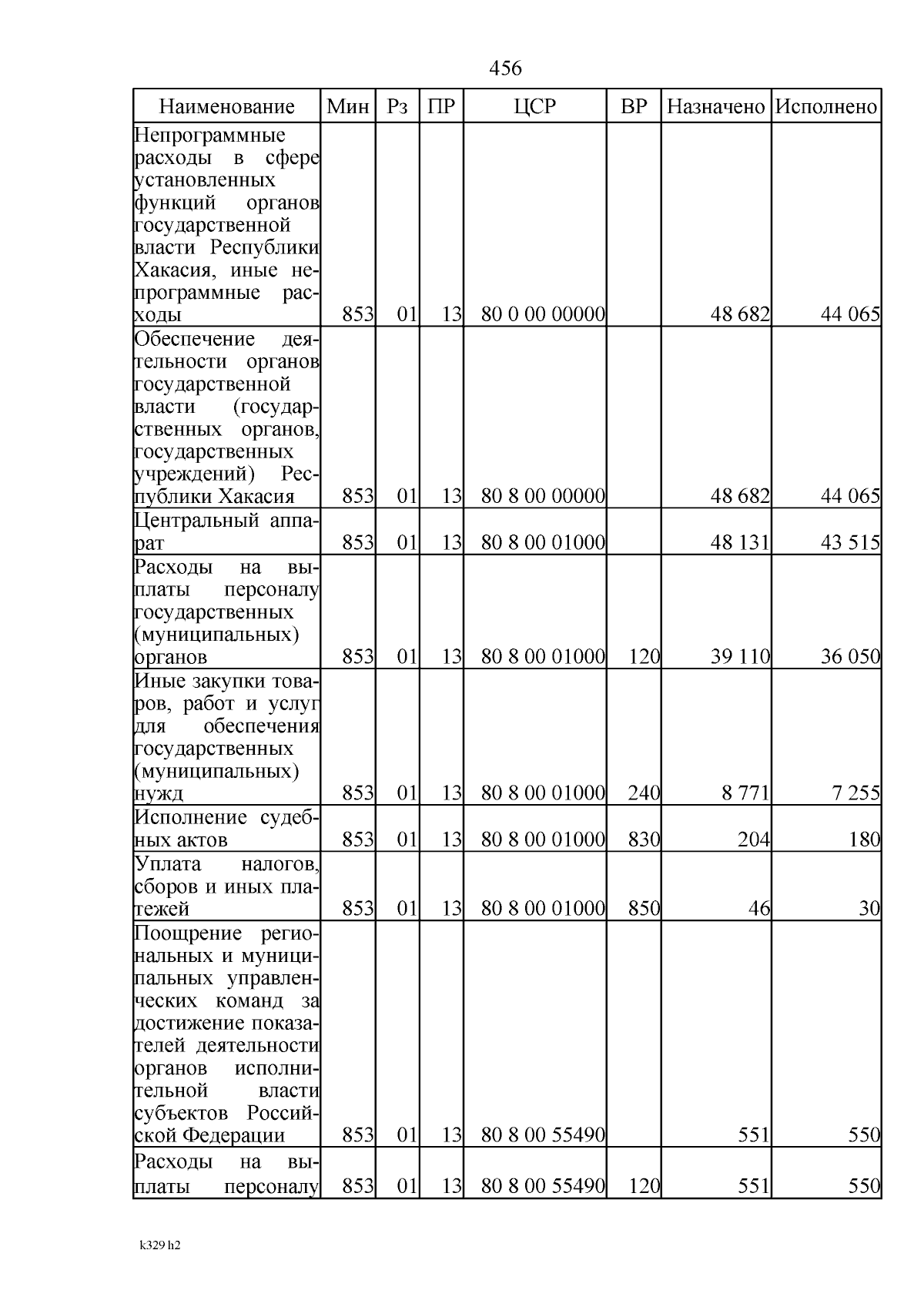 456

| Наименование | Мин | Рз | ПР | ЦСР | ВР | Назначено | Исполнено |
|---|---|---|---|---|---|---|---|
| Непрограммные расходы в сфере установленных функций органов государственной власти Республики Хакасия, иные непрограммные расходы | 853 | 01 | 13 | 80 0 00 00000 | | 48 682 | 44 065 |
| Обеспечение деятельности органов государственной власти (государственных органов, государственных учреждений) Республики Хакасия | 853 | 01 | 13 | 80 8 00 00000 | | 48 682 | 44 065 |
| Центральный аппарат | 853 | 01 | 13 | 80 8 00 01000 | | 48 131 | 43 515 |
| Расходы на выплаты персоналу государственных (муниципальных) органов | 853 | 01 | 13 | 80 8 00 01000 | 120 | 39 110 | 36 050 |
| Иные закупки товаров, работ и услуг для обеспечения государственных (муниципальных) нужд | 853 | 01 | 13 | 80 8 00 01000 | 240 | 8 771 | 7 255 |
| Исполнение судебных актов | 853 | 01 | 13 | 80 8 00 01000 | 830 | 204 | 180 |
| Уплата налогов, сборов и иных платежей | 853 | 01 | 13 | 80 8 00 01000 | 850 | 46 | 30 |
| Поощрение региональных и муниципальных управленческих команд за достижение показателей деятельности органов исполнительной власти субъектов Российской Федерации | 853 | 01 | 13 | 80 8 00 55490 | | 551 | 550 |
| Расходы на выплаты персоналу | 853 | 01 | 13 | 80 8 00 55490 | 120 | 551 | 550 |

k329 h2